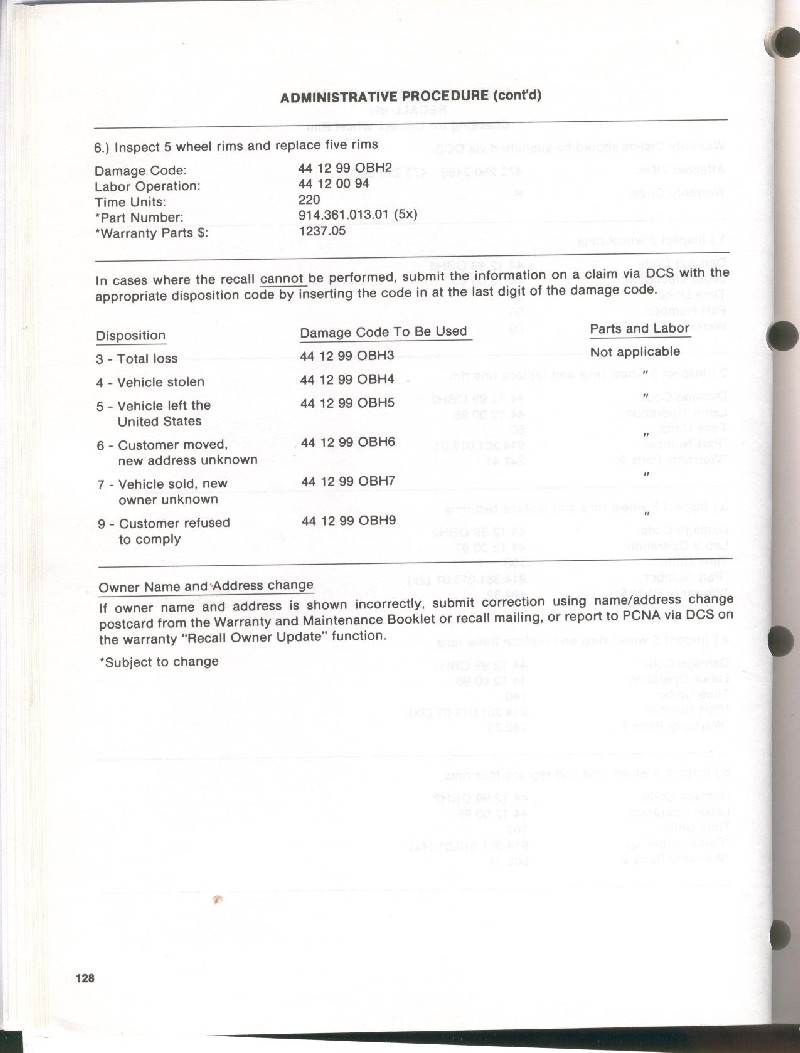 ADMINISTRATIVE PROCEDURE (cont'd)

6.) Inspect 5 wheel rims and replace five rims

Damage Code: 44 12 99 OBH2
Labor Operation: 44 12 00 94
Time Units: 220
*Part Number: 914.361.013.01 (5x)
*Warranty Parts $: 1237.05

In cases where the recall cannot be performed, submit the information on a claim via DCS with the appropriate disposition code by inserting the code in at the last digit of the damage code.

| Disposition | Damage Code To Be Used | Parts and Labor |
|---|---|---|
| 3 - Total loss | 44 12 99 OBH3 | Not applicable |
| 4 - Vehicle stolen | 44 12 99 OBH4 | " |
| 5 - Vehicle left the United States | 44 12 99 OBH5 | " |
| 6 - Customer moved, new address unknown | 44 12 99 OBH6 | " |
| 7 - Vehicle sold, new owner unknown | 44 12 99 OBH7 | " |
| 9 - Customer refused to comply | 44 12 99 OBH9 | " |

Owner Name and Address change
If owner name and address is shown incorrectly, submit correction using name/address change postcard from the Warranty and Maintenance Booklet or recall mailing, or report to PCNA via DCS on the warranty "Recall Owner Update" function.

*Subject to change

128